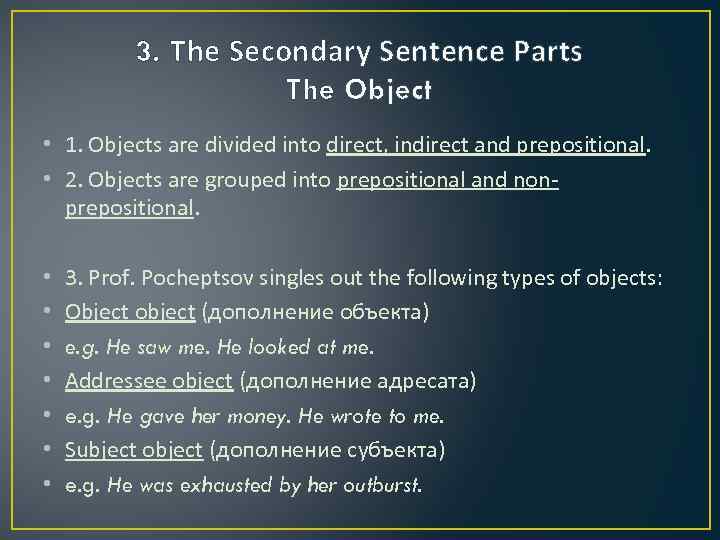 3. The Secondary Sentence Parts
The Object

• 1. Objects are divided into direct, indirect and prepositional.
• 2. Objects are grouped into prepositional and non-prepositional.

• 3. Prof. Pocheptsov singles out the following types of objects:
• Object object (дополнение объекта)
• e.g. He saw me. He looked at me.
• Addressee object (дополнение адресата)
• e.g. He gave her money. He wrote to me.
• Subject object (дополнение субъекта)
• e.g. He was exhausted by her outburst.